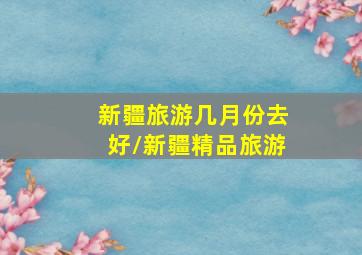 新疆旅游几月份去好/新疆精品旅游